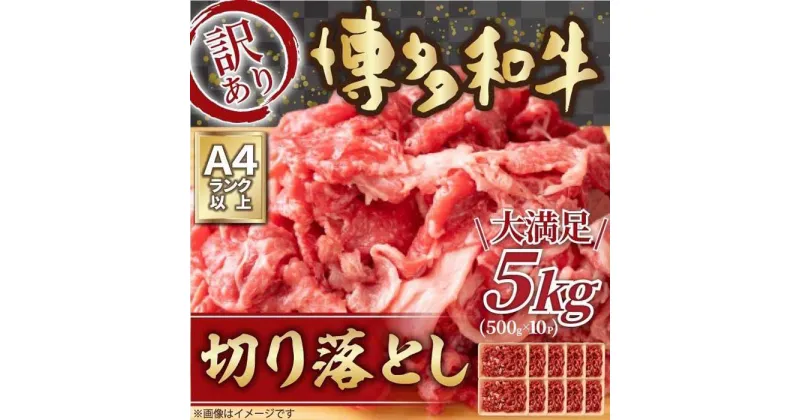 訳あり

博多和牛

A4 ランク以上

大満足

5kg

(500g×10P)

切り落とし

※画像はイメージです